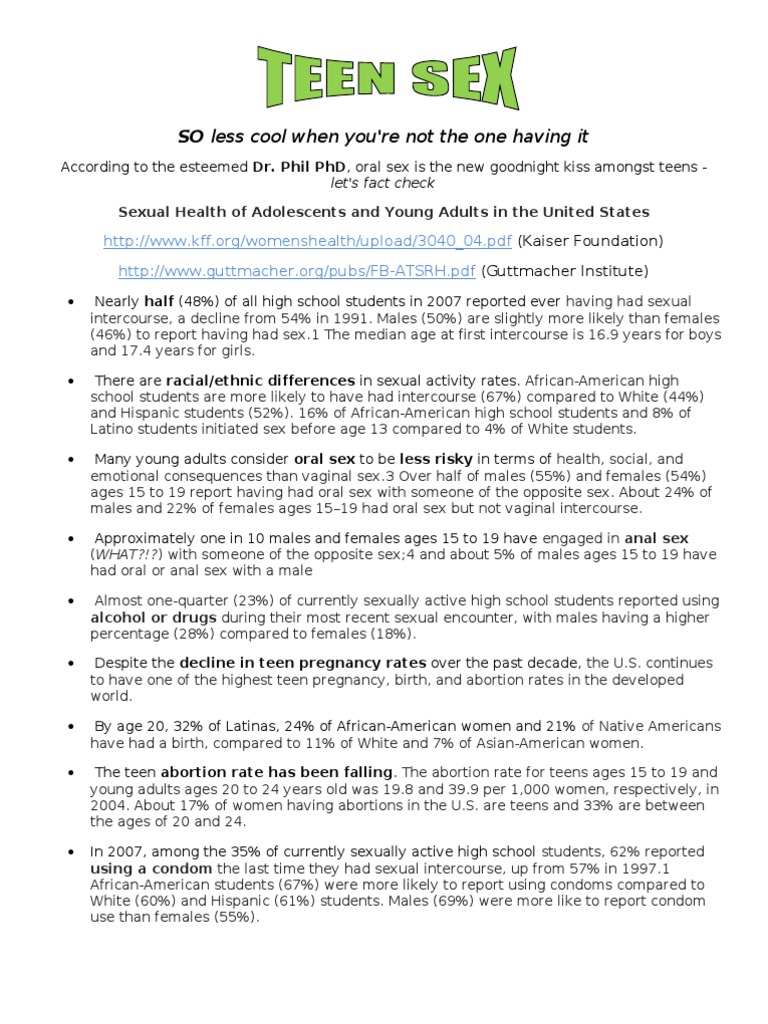 TEEN SEX

SO less cool when you're not the one having it

According to the esteemed Dr. Phil PhD, oral sex is the new goodnight kiss amongst teens - let's fact check

Sexual Health of Adolescents and Young Adults in the United States

http://www.kff.org/womenshealth/upload/3040_04.pdf (Kaiser Foundation)

http://www.guttmacher.org/pubs/FB-ATSRH.pdf (Guttmacher Institute)

• Nearly half (48%) of all high school students in 2007 reported ever having had sexual intercourse, a decline from 54% in 1991. Males (50%) are slightly more likely than females (46%) to report having had sex.1 The median age at first intercourse is 16.9 years for boys and 17.4 years for girls.

• There are racial/ethnic differences in sexual activity rates. African-American high school students are more likely to have had intercourse (67%) compared to White (44%) and Hispanic students (52%). 16% of African-American high school students and 8% of Latino students initiated sex before age 13 compared to 4% of White students.

• Many young adults consider oral sex to be less risky in terms of health, social, and emotional consequences than vaginal sex.3 Over half of males (55%) and females (54%) ages 15 to 19 report having had oral sex with someone of the opposite sex. About 24% of males and 22% of females ages 15–19 had oral sex but not vaginal intercourse.

• Approximately one in 10 males and females ages 15 to 19 have engaged in anal sex (WHAT?!?) with someone of the opposite sex;4 and about 5% of males ages 15 to 19 have had oral or anal sex with a male

• Almost one-quarter (23%) of currently sexually active high school students reported using alcohol or drugs during their most recent sexual encounter, with males having a higher percentage (28%) compared to females (18%).

• Despite the decline in teen pregnancy rates over the past decade, the U.S. continues to have one of the highest teen pregnancy, birth, and abortion rates in the developed world.

• By age 20, 32% of Latinas, 24% of African-American women and 21% of Native Americans have had a birth, compared to 11% of White and 7% of Asian-American women.

• The teen abortion rate has been falling. The abortion rate for teens ages 15 to 19 and young adults ages 20 to 24 years old was 19.8 and 39.9 per 1,000 women, respectively, in 2004. About 17% of women having abortions in the U.S. are teens and 33% are between the ages of 20 and 24.

• In 2007, among the 35% of currently sexually active high school students, 62% reported using a condom the last time they had sexual intercourse, up from 57% in 1997.1 African-American students (67%) were more likely to report using condoms compared to White (60%) and Hispanic (61%) students. Males (69%) were more like to report condom use than females (55%).